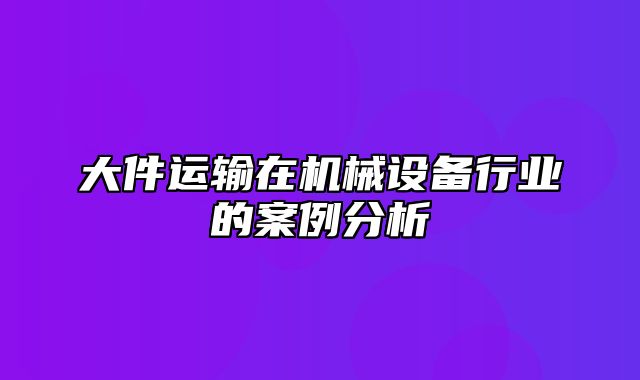 大件运输在机械设备行业的案例分析